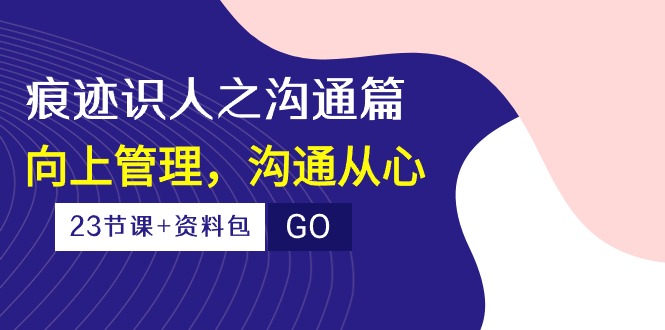 痕迹识人之沟通篇

向上管理，沟通从心

23节课+资料包

GO